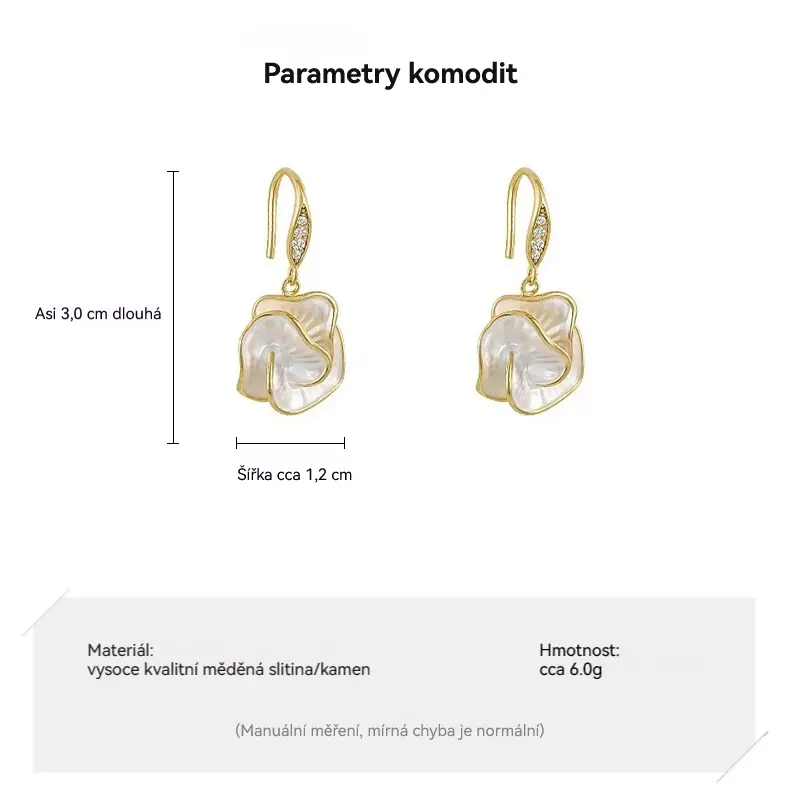 Parametry komodit

Asi 3,0 cm dlouhá

Šířka cca 1,2 cm

Materiál:
vysoce kvalitní měděná slitina/kamen

Hmotnost:
cca 6.0g

(Manuální měření, mírná chyba je normální)